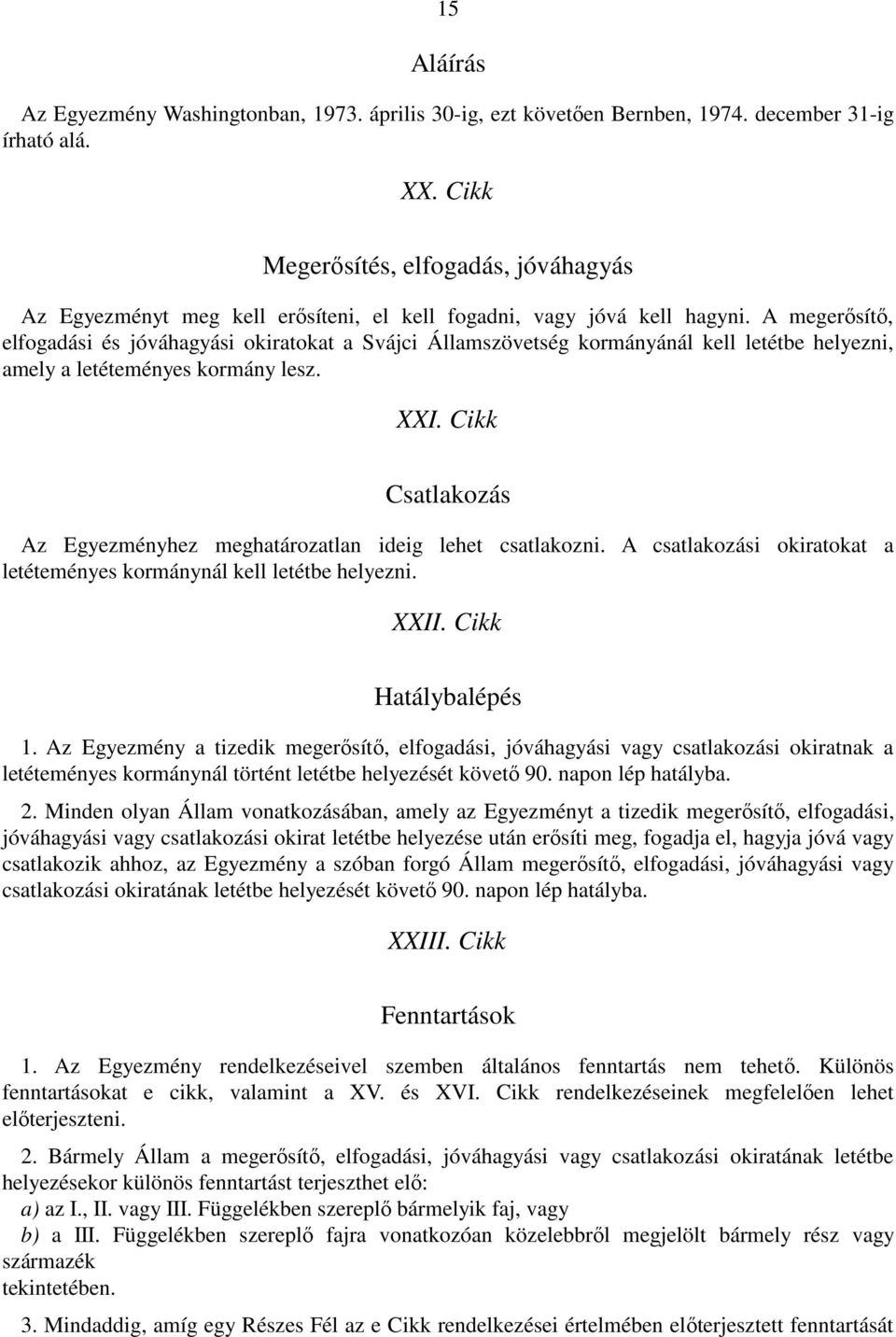 15

Aláírás

Az Egyezmény Washingtonban, 1973. április 30-ig, ezt követően Bernben, 1974. december 31-ig írható alá.

XX. Cikk

Megerősítés, elfogadás, jóváhagyás

Az Egyezményt meg kell erősíteni, el kell fogadni, vagy jóvá kell hagyni. A megerősítő, elfogadási és jóváhagyási okiratokat a Svájci Államszövetség kormányánál kell letétbe helyezni, amely a letéteményes kormány lesz.

XXI. Cikk

Csatlakozás

Az Egyezményhez meghatározatlan ideig lehet csatlakozni. A csatlakozási okiratokat a letéteményes kormánynál kell letétbe helyezni.

XXII. Cikk

Hatálybalépés

1. Az Egyezmény a tizedik megerősítő, elfogadási, jóváhagyási vagy csatlakozási okiratnak a letéteményes kormánynál történt letétbe helyezését követő 90. napon lép hatályba.

2. Minden olyan Állam vonatkozásában, amely az Egyezményt a tizedik megerősítő, elfogadási, jóváhagyási vagy csatlakozási okirat letétbe helyezése után erősíti meg, fogadja el, hagyja jóvá vagy csatlakozik ahhoz, az Egyezmény a szóban forgó Állam megerősítő, elfogadási, jóváhagyási vagy csatlakozási okiratának letétbe helyezését követő 90. napon lép hatályba.

XXIII. Cikk

Fenntartások

1. Az Egyezmény rendelkezéseivel szemben általános fenntartás nem tehető. Különös fenntartásokat e cikk, valamint a XV. és XVI. Cikk rendelkezéseinek megfelelően lehet előterjeszteni.

2. Bármely Állam a megerősítő, elfogadási, jóváhagyási vagy csatlakozási okiratának letétbe helyezésekor különös fenntartást terjeszthet elő:
a) az I., II. vagy III. Függelékben szereplő bármelyik faj, vagy
b) a III. Függelékben szereplő fajra vonatkozóan közelebbről megjelölt bármely rész vagy származék
tekintetében.

3. Mindaddig, amíg egy Részes Fél az e Cikk rendelkezései értelmében előterjesztett fenntartását